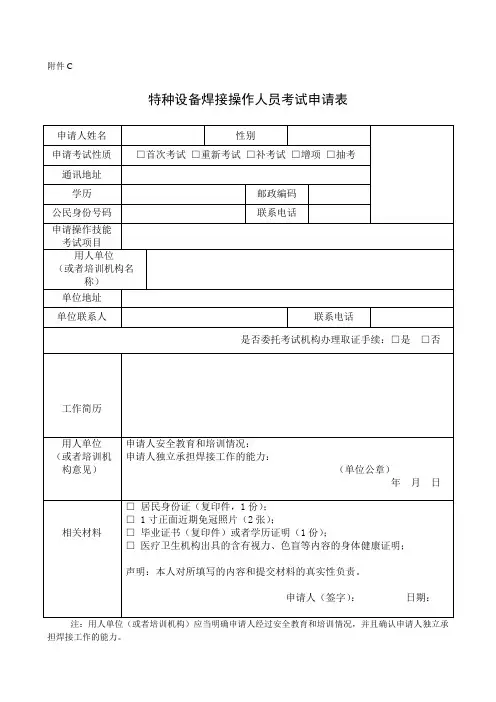 附件 C

特种设备焊接操作人员考试申请表

| 申请人姓名 | | 性别 | | |
|---|---|---|---|---|
| 申请考试性质 | □首次考试 □重新考试 □补考试 □增项 □抽考 | | | |
| 通讯地址 | | | | |
| 学历 | | 邮政编码 | | |
| 公民身份号码 | | 联系电话 | | |
| 申请操作技能考试项目 | | | | |
| 用人单位（或者培训机构名称） | | | | |
| 单位地址 | | | | |
| 单位联系人 | | 联系电话 | | |
| 是否委托考试机构办理取证手续：□是 □否 | | | | |
| 工作简历 | | | | |
| 用人单位（或者培训机构意见） | 申请人安全教育和培训情况：<br>申请人独立承担焊接工作的能力：<br>（单位公章）<br>年 月 日 | | | |
| 相关材料 | □ 居民身份证（复印件，1 份）；<br>□ 1 寸正面近期免冠照片（2 张）；<br>□ 毕业证书（复印件）或者学历证明（1 份）；<br>□ 医疗卫生机构出具的含有视力、色盲等内容的身体健康证明；<br>声明：本人对所填写的内容和提交材料的真实性负责。<br>申请人（签字）： 日期： | | | |

注：用人单位（或者培训机构）应当明确申请人经过安全教育和培训情况，并且确认申请人独立承担焊接工作的能力。